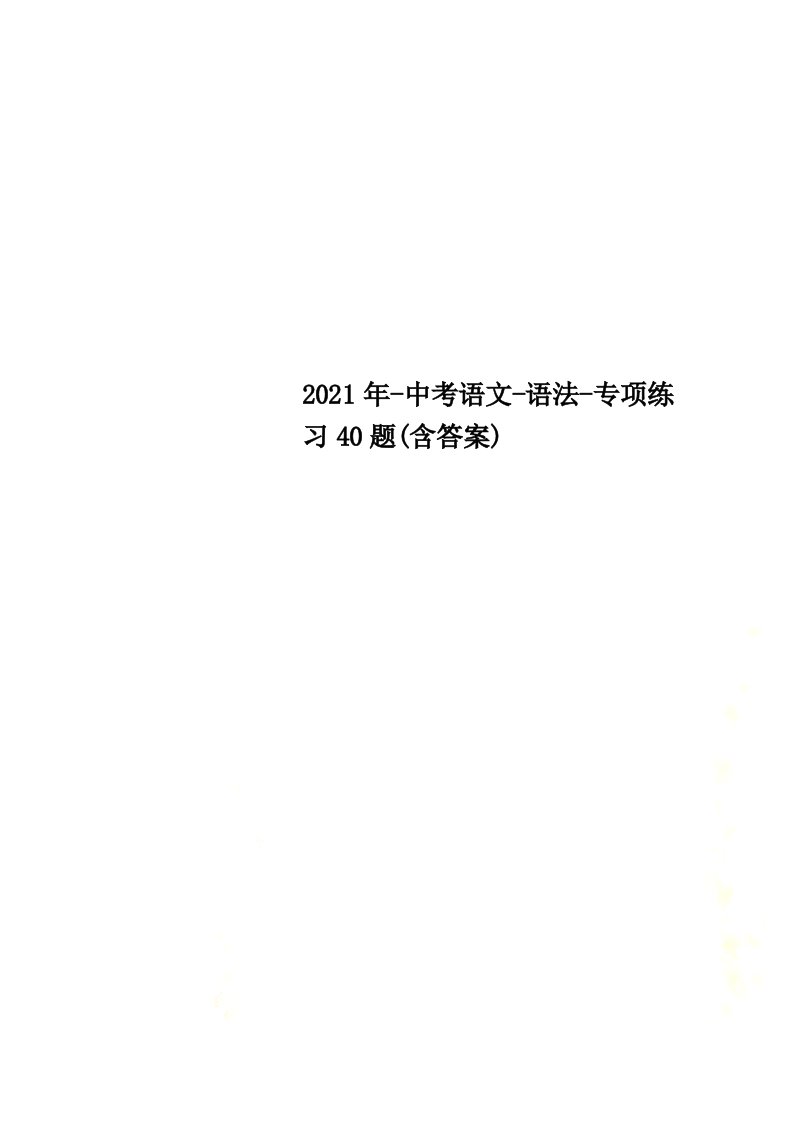 2021年-中考语文-语法-专项练习40题(含答案)